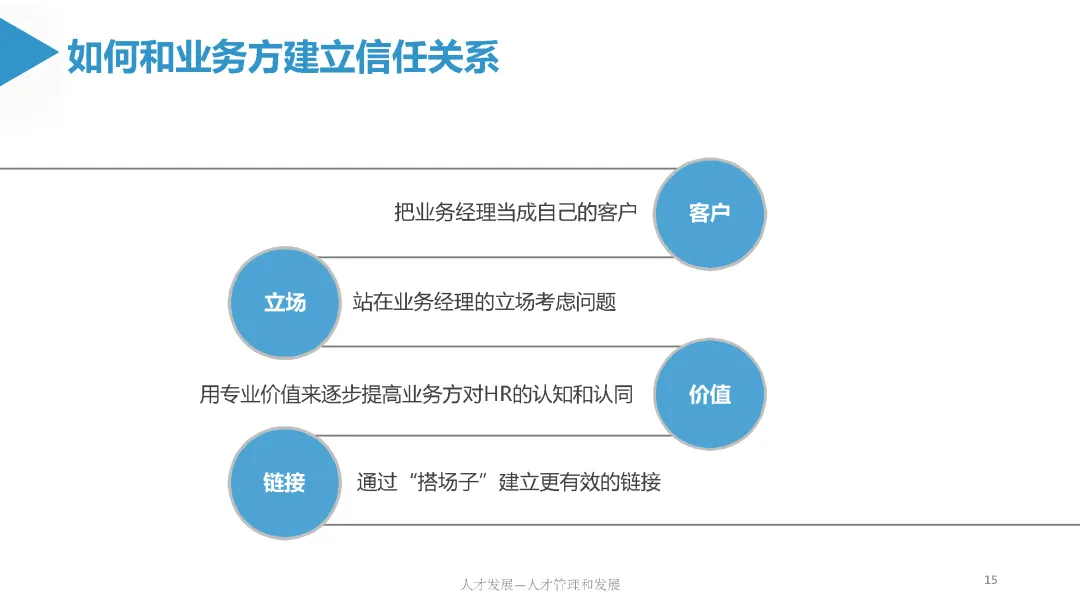 如何和业务方建立信任关系

把业务经理当成自己的客户

客户

立场

站在业务经理的立场考虑问题

用专业价值来逐步提高业务方对HR的认知和认同

价值

链接

通过“搭场子”建立更有效的链接

人才发展—人才管理和发展

15